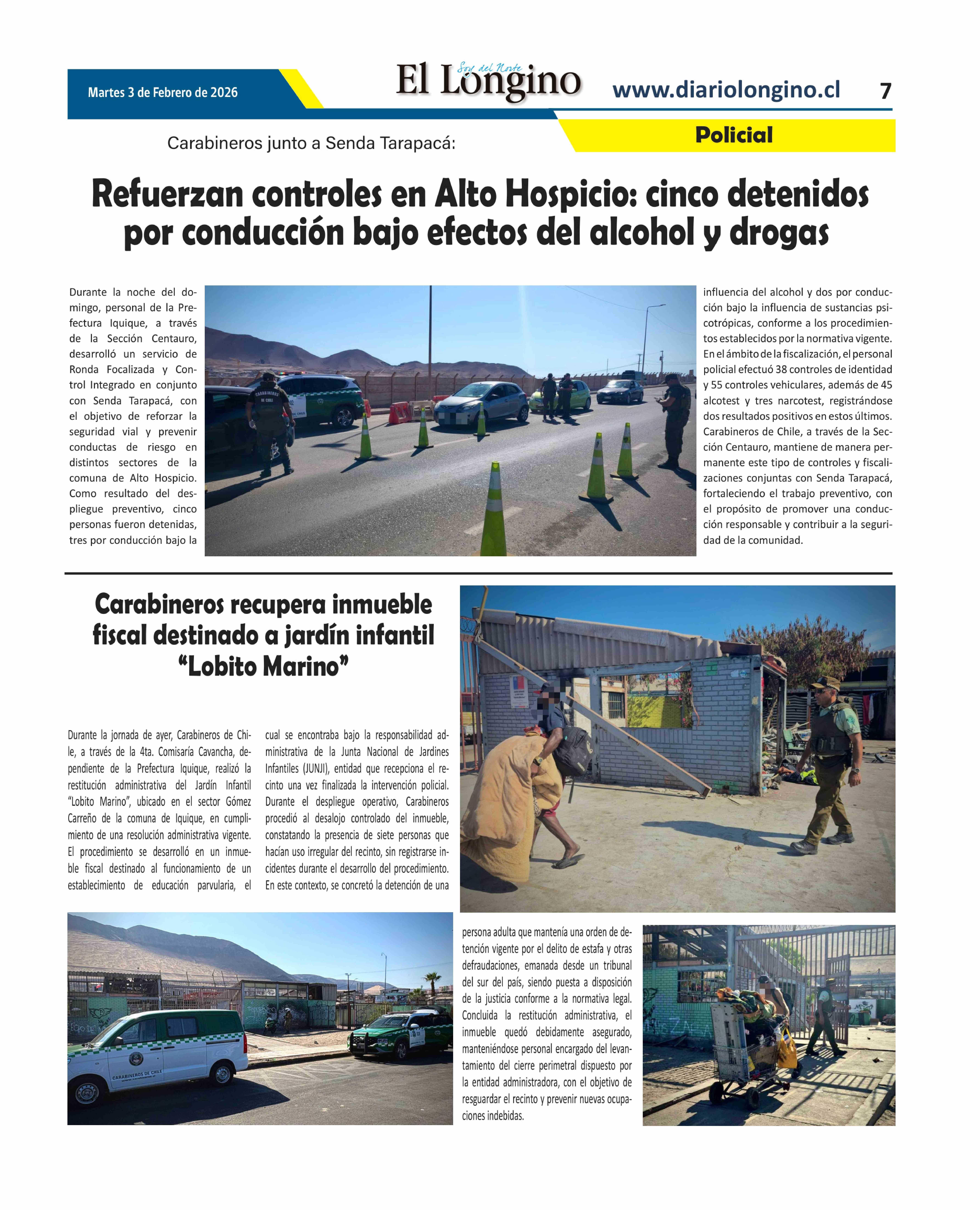 Martes 3 de Febrero de 2026

Soy del Norte
El Longino

www.diariolongino.cl

7

Policial

Carabineros junto a Senda Tarapacá:

Refuerzan controles en Alto Hospicio: cinco detenidos por conducción bajo efectos del alcohol y drogas

Durante la noche del domingo, personal de la Prefectura Iquique, a través de la Sección Centauro, desarrolló un servicio de Ronda Focalizada y Control Integrado en conjunto con Senda Tarapacá, con el objetivo de reforzar la seguridad vial y prevenir conductas de riesgo en distintos sectores de la comuna de Alto Hospicio. Como resultado del despliegue preventivo, cinco personas fueron detenidas, tres por conducción bajo la influencia del alcohol y dos por conducción bajo la influencia de sustancias psicotrópicas, conforme a los procedimientos establecidos por la normativa vigente. En el ámbito de la fiscalización, el personal policial efectuó 38 controles de identidad y 55 controles vehiculares, además de 45 alcotest y tres narcotest, registrándose dos resultados positivos en estos últimos. Carabineros de Chile, a través de la Sección Centauro, mantiene de manera permanente este tipo de controles y fiscalizaciones conjuntas con Senda Tarapacá, fortaleciendo el trabajo preventivo, con el propósito de promover una conducción responsable y contribuir a la seguridad de la comunidad.

CARABINEROS DE CHILE

Carabineros recupera inmueble fiscal destinado a jardín infantil “Lobito Marino”

Durante la jornada de ayer, Carabineros de Chile, a través de la 4ta. Comisaría Cavancha, dependiente de la Prefectura Iquique, realizó la restitución administrativa del Jardín Infantil “Lobito Marino”, ubicado en el sector Gómez Carreño de la comuna de Iquique, en cumplimiento de una resolución administrativa vigente. El procedimiento se desarrolló en un inmueble fiscal destinado al funcionamiento de un establecimiento de educación parvularia, el cual se encontraba bajo la responsabilidad administrativa de la Junta Nacional de Jardines Infantiles (JUNJI), entidad que recepciona el recinto una vez finalizada la intervención policial. Durante el despliegue operativo, Carabineros procedió al desalojo controlado del inmueble, constatando la presencia de siete personas que hacían uso irregular del recinto, sin registrarse incidentes durante el desarrollo del procedimiento. En este contexto, se concretó la detención de una persona adulta que mantenía una orden de detención vigente por el delito de estafa y otras defraudaciones, emanada desde un tribunal del sur del país, siendo puesta a disposición de la justicia conforme a la normativa legal. Concluida la restitución administrativa, el inmueble quedó debidamente asegurado, manteniéndose personal encargado del levantamiento del cierre perimetral dispuesto por la entidad administradora, con el objetivo de resguardar el recinto y prevenir nuevas ocupaciones indebidas.

CARABINEROS DE CHILE